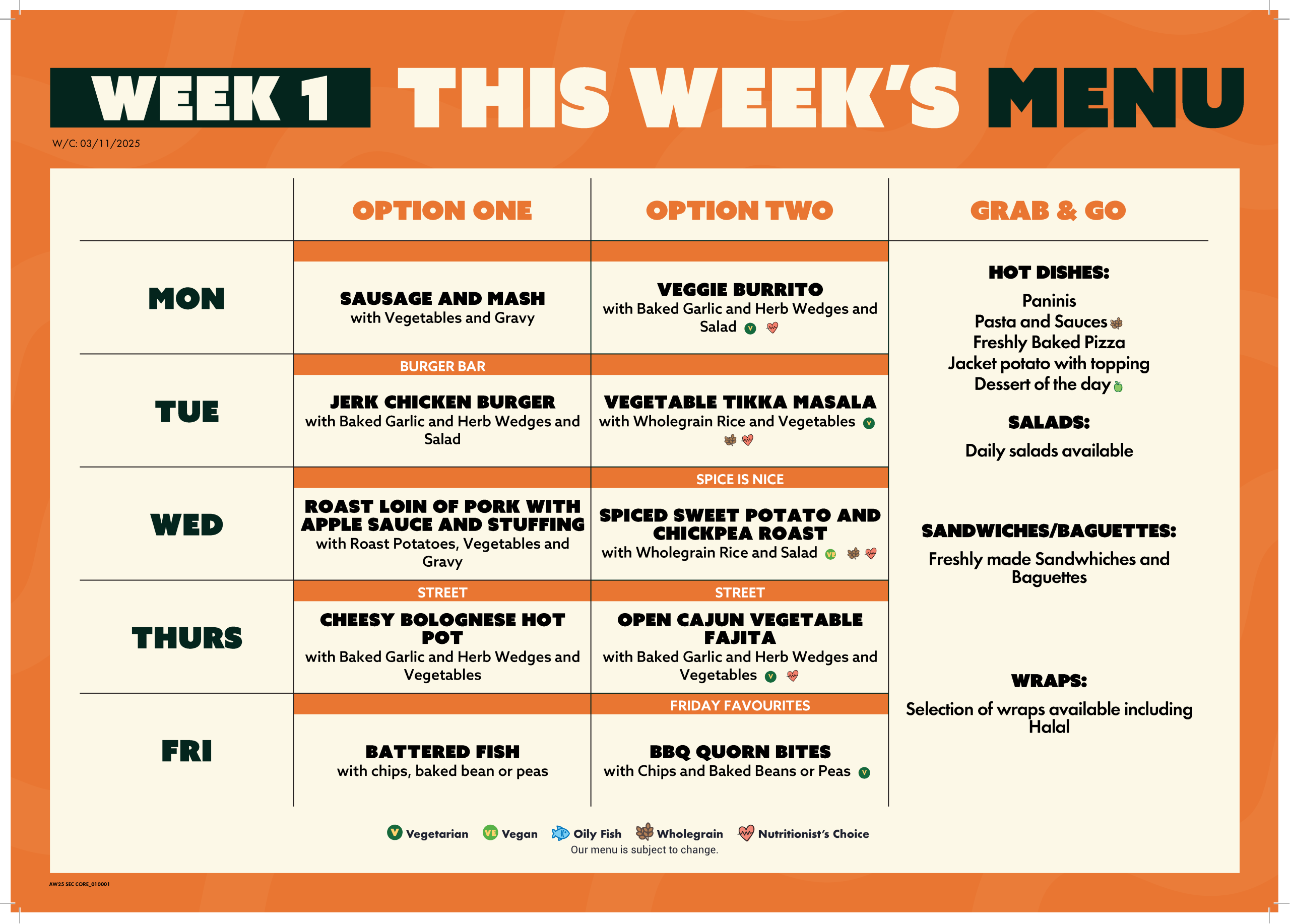 WEEK 1 THIS WEEK'S MENU

W/C: 03/11/2025

|  | OPTION ONE | OPTION TWO |
|---|---|---|
| MON | SAUSAGE AND MASH with Vegetables and Gravy | VEGGIE BURRITO with Baked Garlic and Herb Wedges and Salad V |
| TUE | BURGER BAR JERK CHICKEN BURGER with Baked Garlic and Herb Wedges and Salad | VEGETABLE TIKKA MASALA with Wholegrain Rice and Vegetables V |
| WED | ROAST LOIN OF PORK WITH APPLE SAUCE AND STUFFING with Roast Potatoes, Vegetables and Gravy | SPICE IS NICE SPICED SWEET POTATO AND CHICKPEA ROAST with Wholegrain Rice and Salad VE |
| THURS | STREET CHEESY BOLOGNESE HOT POT with Baked Garlic and Herb Wedges and Vegetables | STREET OPEN CAJUN VEGETABLE FAJITA with Baked Garlic and Herb Wedges and Vegetables V |
| FRI | BATTERED FISH with chips, baked bean or peas | FRIDAY FAVOURITES BBQ QUORN BITES with Chips and Baked Beans or Peas V |

GRAB & GO

HOT DISHES:
Paninis
Pasta and Sauces
Freshly Baked Pizza
Jacket potato with topping
Dessert of the day

SALADS:
Daily salads available

SANDWICHES/BAGUETTES:
Freshly made Sandwhiches and Baguettes

WRAPS:
Selection of wraps available including Halal

V Vegetarian VE Vegan Oily Fish Wholegrain Nutritionist's Choice
Our menu is subject to change.

AW25 SEC CORE_010001